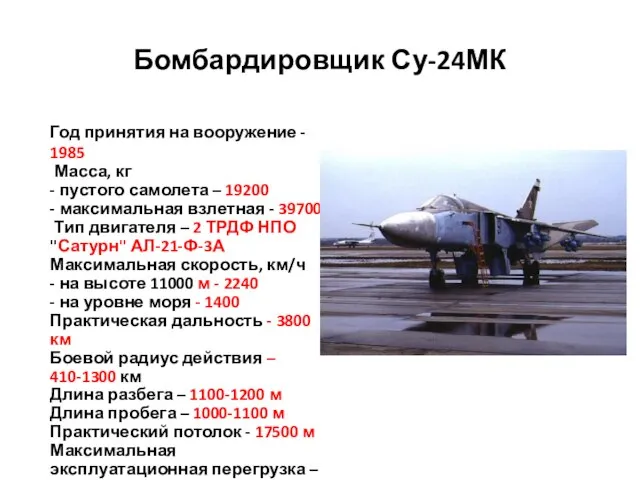 Бомбардировщик Су-24МК

Год принятия на вооружение - 1985
Масса, кг
- пустого самолета – 19200
- максимальная взлетная - 39700
Тип двигателя – 2 ТРДФ НПО "Сатурн" АЛ-21-Ф-3А
Максимальная скорость, км/ч
- на высоте 11000 м - 2240
- на уровне моря - 1400
Практическая дальность - 3800 км
Боевой радиус действия – 410-1300 км
Длина разбега – 1100-1200 м
Длина пробега – 1000-1100 м
Практический потолок - 17500 м
Максимальная эксплуатационная перегрузка –